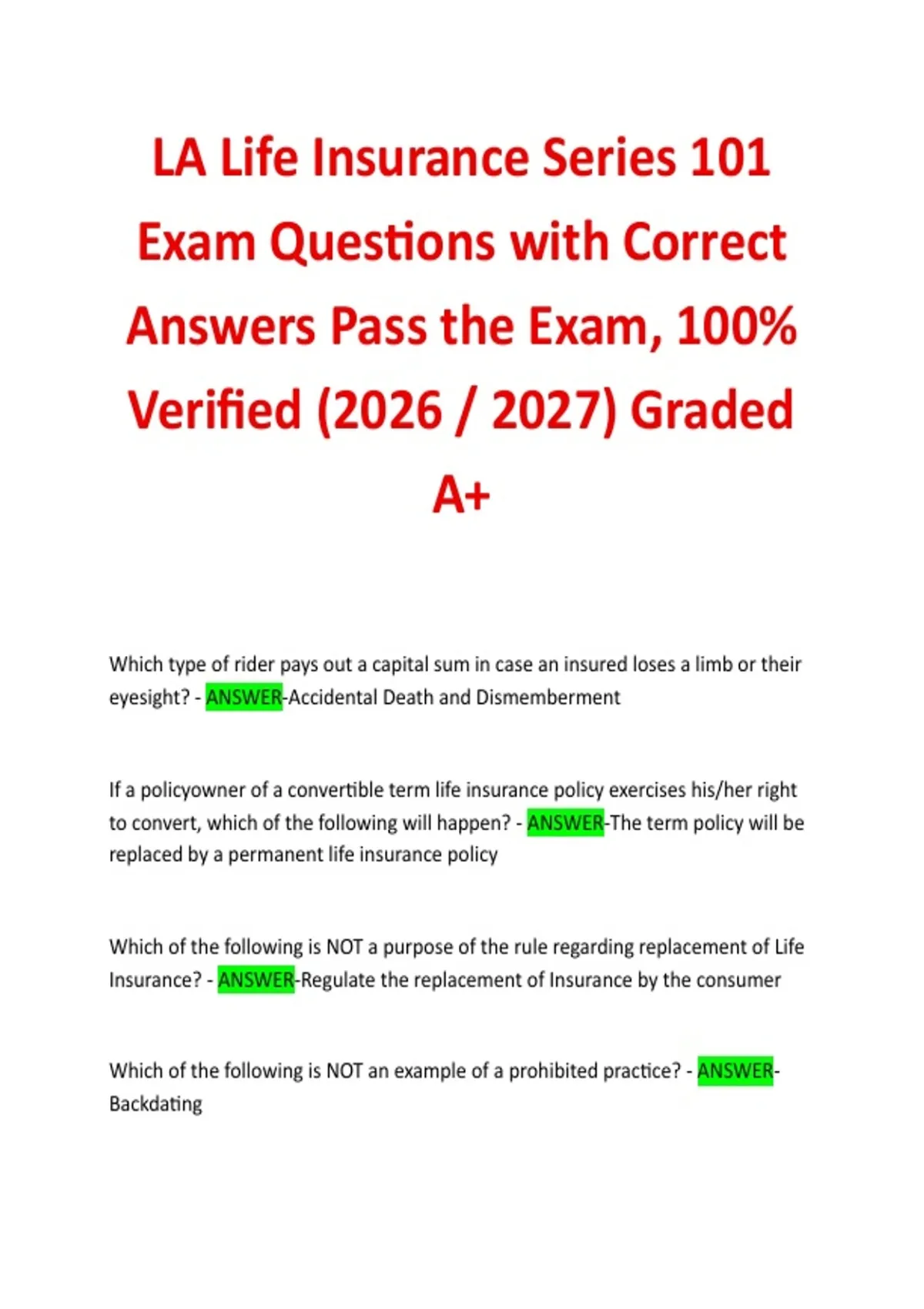 LA Life Insurance Series 101 Exam Questions with Correct Answers Pass the Exam, 100% Verified (2026 / 2027) Graded A+

Which type of rider pays out a capital sum in case an insured loses a limb or their eyesight? - ANSWER-Accidental Death and Dismemberment

If a policyowner of a convertible term life insurance policy exercises his/her right to convert, which of the following will happen? - ANSWER-The term policy will be replaced by a permanent life insurance policy

Which of the following is NOT a purpose of the rule regarding replacement of Life Insurance? - ANSWER-Regulate the replacement of Insurance by the consumer

Which of the following is NOT an example of a prohibited practice? - ANSWER-Backdating